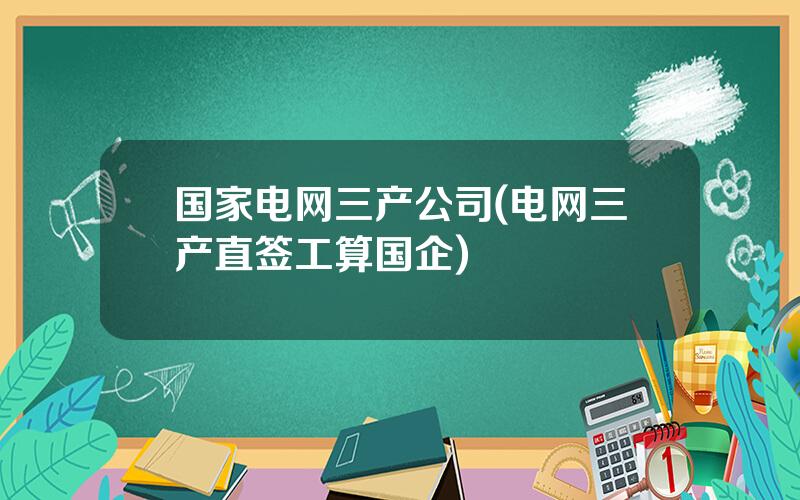 国家电网三产公司(电网三产直签工算国企)